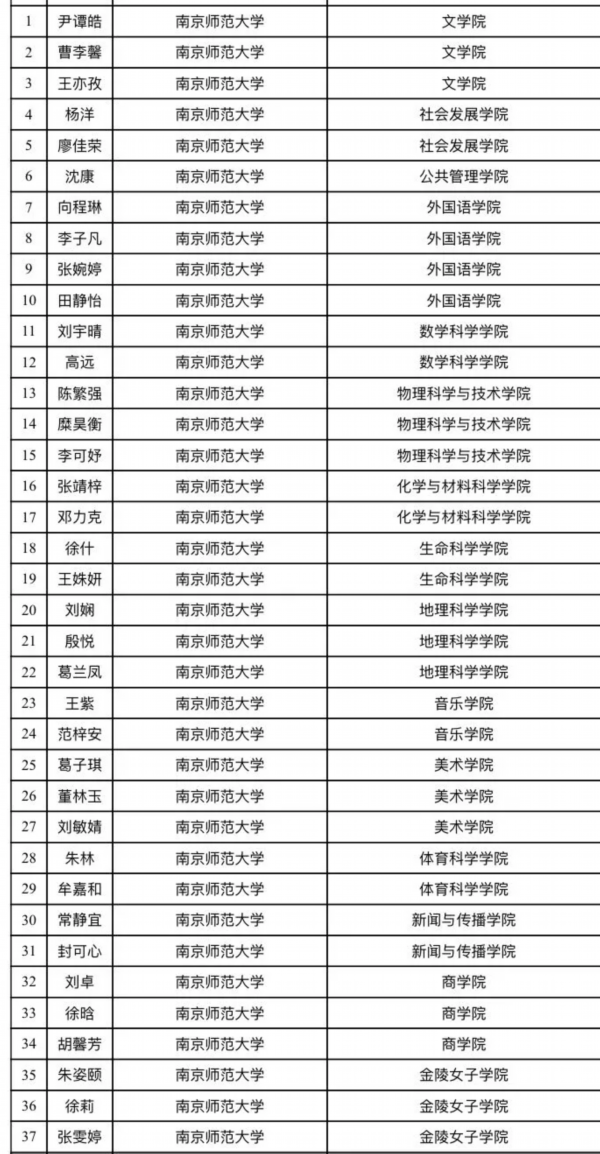 | | | | |
|---|---|---|---|
| 1 | 尹谭皓 | 南京师范大学 | 文学院 |
| 2 | 曹李馨 | 南京师范大学 | 文学院 |
| 3 | 王亦孜 | 南京师范大学 | 文学院 |
| 4 | 杨洋 | 南京师范大学 | 社会发展学院 |
| 5 | 廖佳荣 | 南京师范大学 | 社会发展学院 |
| 6 | 沈康 | 南京师范大学 | 公共管理学院 |
| 7 | 向程琳 | 南京师范大学 | 外国语学院 |
| 8 | 李子凡 | 南京师范大学 | 外国语学院 |
| 9 | 张婉婷 | 南京师范大学 | 外国语学院 |
| 10 | 田静怡 | 南京师范大学 | 外国语学院 |
| 11 | 刘宇晴 | 南京师范大学 | 数学科学学院 |
| 12 | 高远 | 南京师范大学 | 数学科学学院 |
| 13 | 陈繁强 | 南京师范大学 | 物理科学与技术学院 |
| 14 | 糜昊衡 | 南京师范大学 | 物理科学与技术学院 |
| 15 | 李可妤 | 南京师范大学 | 物理科学与技术学院 |
| 16 | 张靖梓 | 南京师范大学 | 化学与材料科学学院 |
| 17 | 邓力克 | 南京师范大学 | 化学与材料科学学院 |
| 18 | 徐什 | 南京师范大学 | 生命科学学院 |
| 19 | 王姝妍 | 南京师范大学 | 生命科学学院 |
| 20 | 刘娴 | 南京师范大学 | 地理科学学院 |
| 21 | 殷悦 | 南京师范大学 | 地理科学学院 |
| 22 | 葛兰凤 | 南京师范大学 | 地理科学学院 |
| 23 | 王紫 | 南京师范大学 | 音乐学院 |
| 24 | 范梓安 | 南京师范大学 | 音乐学院 |
| 25 | 葛子琪 | 南京师范大学 | 美术学院 |
| 26 | 董林玉 | 南京师范大学 | 美术学院 |
| 27 | 刘敏婧 | 南京师范大学 | 美术学院 |
| 28 | 朱林 | 南京师范大学 | 体育科学学院 |
| 29 | 牟嘉和 | 南京师范大学 | 体育科学学院 |
| 30 | 常静宜 | 南京师范大学 | 新闻与传播学院 |
| 31 | 封可心 | 南京师范大学 | 新闻与传播学院 |
| 32 | 刘卓 | 南京师范大学 | 商学院 |
| 33 | 徐晗 | 南京师范大学 | 商学院 |
| 34 | 胡馨芳 | 南京师范大学 | 商学院 |
| 35 | 朱姿颐 | 南京师范大学 | 金陵女子学院 |
| 36 | 徐莉 | 南京师范大学 | 金陵女子学院 |
| 37 | 张雯婷 | 南京师范大学 | 金陵女子学院 |